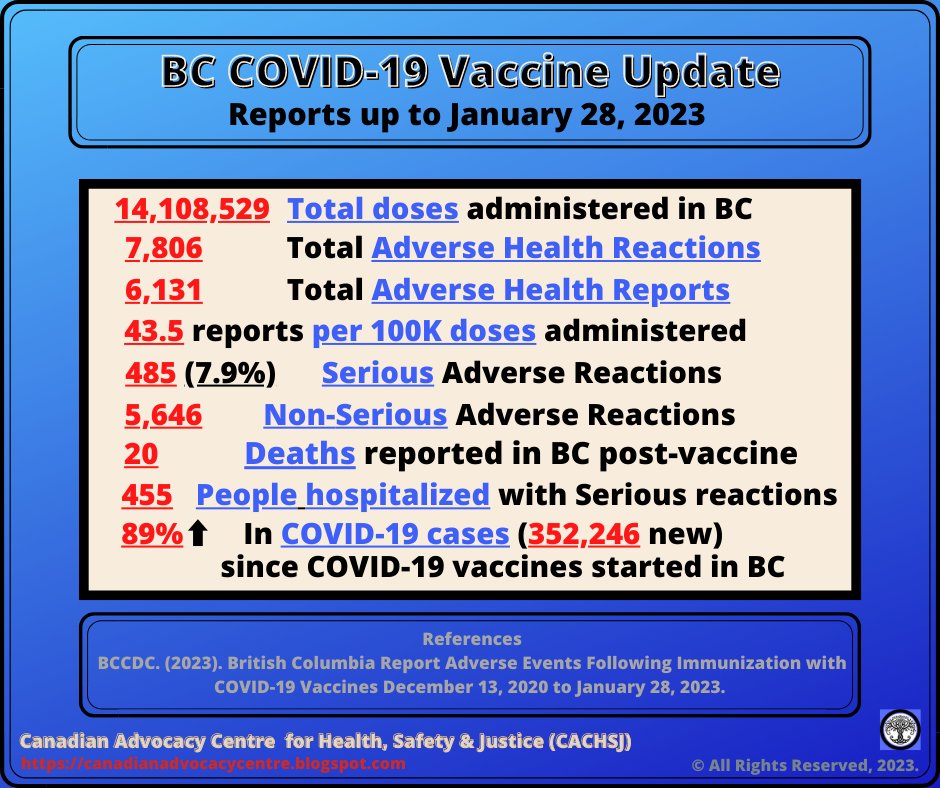 BC COVID-19 Vaccine Update
Reports up to January 28, 2023

14,108,529 Total doses administered in BC
7,806 Total Adverse Health Reactions
6,131 Total Adverse Health Reports
43.5 reports per 100K doses administered
485 (7.9%) Serious Adverse Reactions
5,646 Non-Serious Adverse Reactions
20 Deaths reported in BC post-vaccine
455 People hospitalized with Serious reactions
89%⬆ In COVID-19 cases (352,246 new) since COVID-19 vaccines started in BC

References
BCCDC. (2023). British Columbia Report Adverse Events Following Immunization with COVID-19 Vaccines December 13, 2020 to January 28, 2023.

Canadian Advocacy Centre for Health, Safety & Justice (CACHSJ)
https://canadianadvocacycentre.blogspot.com
© All Rights Reserved, 2023.